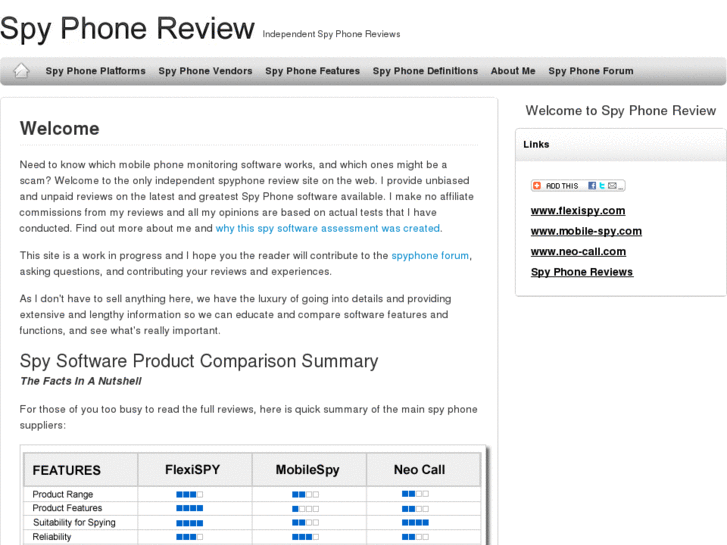 Spy Phone Review Independent Spy Phone Reviews

Spy Phone Platforms Spy Phone Vendors Spy Phone Features Spy Phone Definitions About Me Spy Phone Forum

Welcome

Need to know which mobile phone monitoring software works, and which ones might be a scam? Welcome to the only independent spyphone review site on the web. I provide unbiased and unpaid reviews on the latest and greatest Spy Phone software available. I make no affiliate commissions from my reviews and all my opinions are based on actual tests that I have conducted. Find out more about me and why this spy software assessment was created.

This site is a work in progress and I hope you the reader will contribute to the spyphone forum, asking questions, and contributing your reviews and experiences.

As I don't have to sell anything here, we have the luxury of going into details and providing extensive and lengthy information so we can educate and compare software features and functions, and see what's really important.

Spy Software Product Comparison Summary

The Facts In A Nutshell

For those of you too busy to read the full reviews, here is quick summary of the main spy phone suppliers:

| FEATURES | FlexiSPY | MobileSpy | Neo Call |
|---|---|---|---|
| Product Range | | | |
| Product Features | | | |
| Suitability for Spying | | | |
| Reliability | | | |

Welcome to Spy Phone Review

Links

ADD THIS

www.flexispy.com

www.mobile-spy.com

www.neo-call.com

Spy Phone Reviews